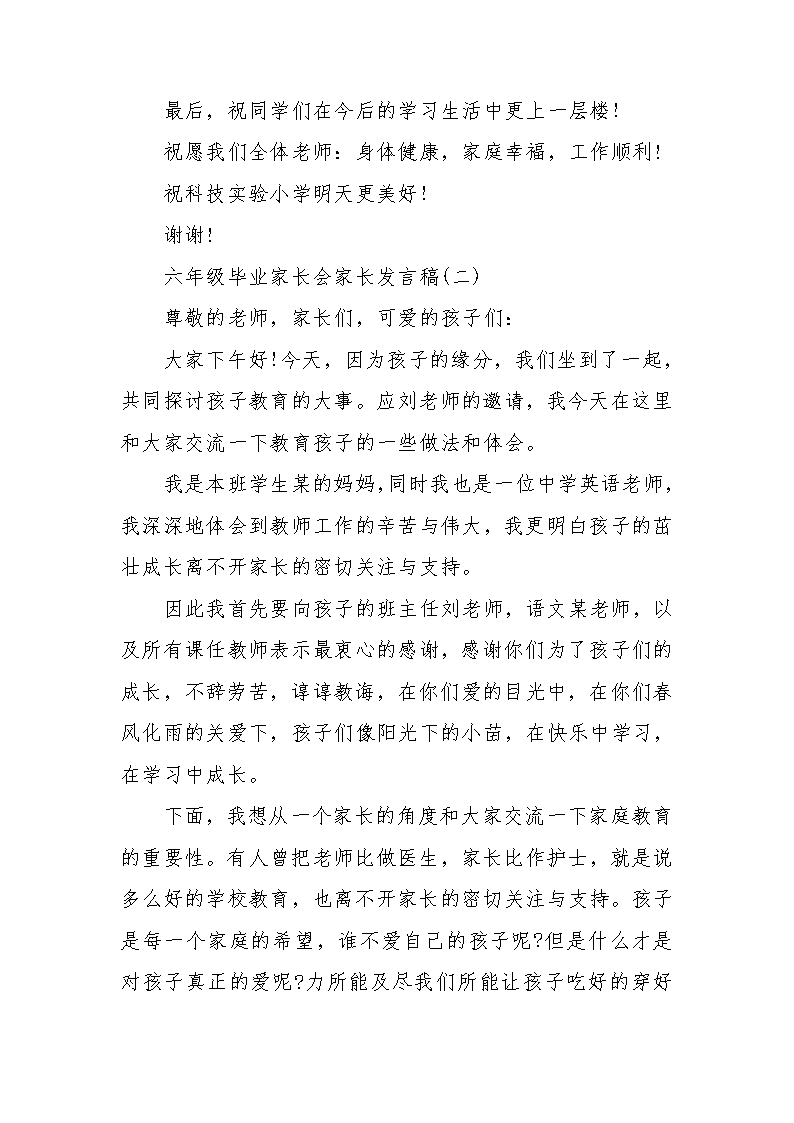 最后，祝同学们在今后的学习生活中更上一层楼!

祝愿我们全体老师：身体健康，家庭幸福，工作顺利!

祝科技实验小学明天更美好!

谢谢!

六年级毕业家长会家长发言稿(二)

尊敬的老师，家长们，可爱的孩子们：

大家下午好!今天，因为孩子的缘分，我们坐到了一起，共同探讨孩子教育的大事。应刘老师的邀请，我今天在这里和大家交流一下教育孩子的一些做法和体会。

我是本班学生某的妈妈,同时我也是一位中学英语老师,我深深地体会到教师工作的辛苦与伟大，我更明白孩子的茁壮成长离不开家长的密切关注与支持。

因此我首先要向孩子的班主任刘老师，语文某老师，以及所有课任教师表示最衷心的感谢，感谢你们为了孩子们的成长，不辞劳苦，谆谆教诲，在你们爱的目光中，在你们春风化雨的关爱下，孩子们像阳光下的小苗，在快乐中学习，在学习中成长。

下面，我想从一个家长的角度和大家交流一下家庭教育的重要性。有人曾把老师比做医生，家长比作护士，就是说多么好的学校教育，也离不开家长的密切关注与支持。孩子是每一个家庭的希望，谁不爱自己的孩子呢?但是什么才是对孩子真正的爱呢?力所能及尽我们所能让孩子吃好的穿好